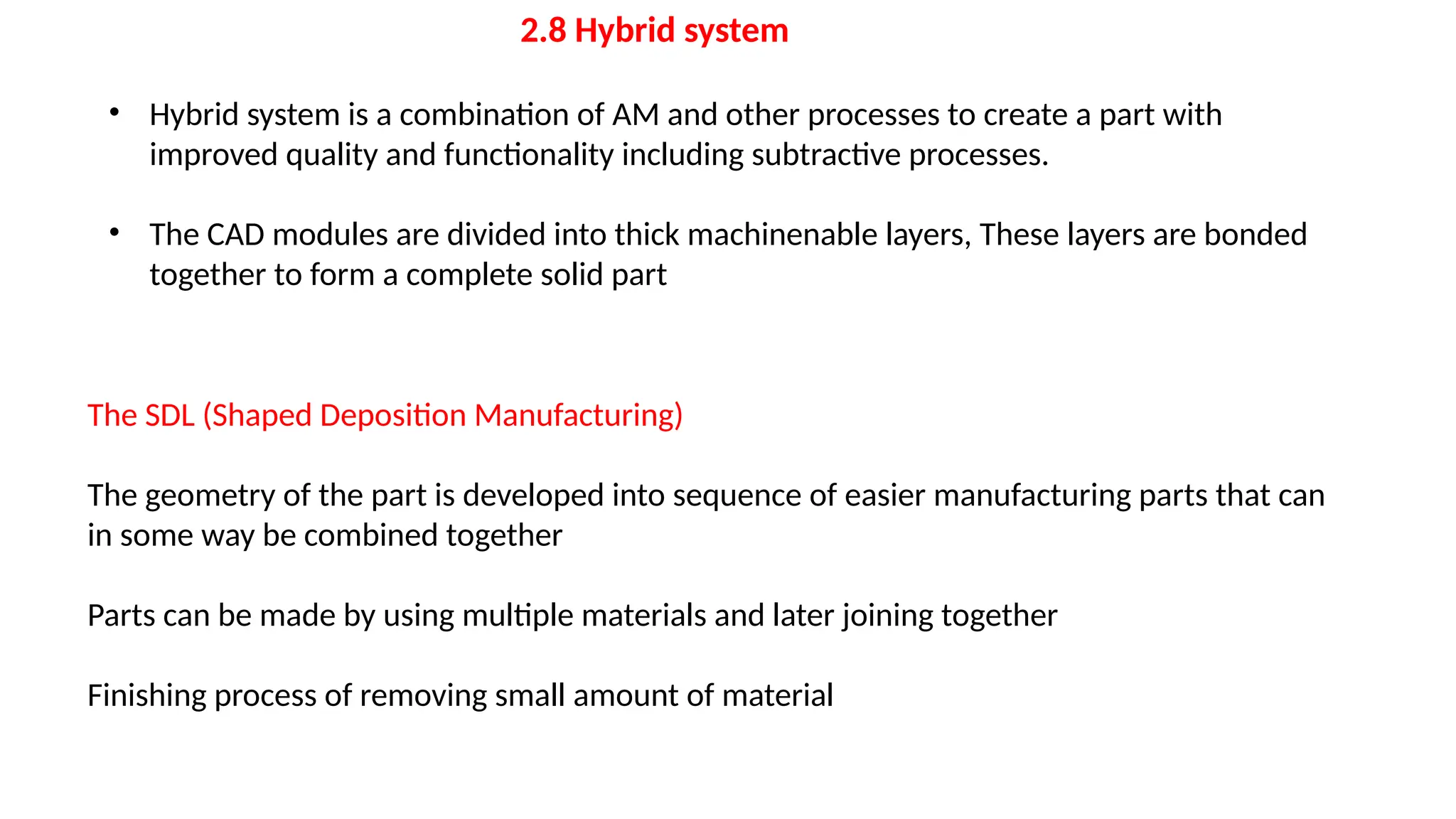 2.8 Hybrid system

• Hybrid system is a combination of AM and other processes to create a part with improved quality and functionality including subtractive processes.

• The CAD modules are divided into thick machinenable layers, These layers are bonded together to form a complete solid part

The SDL (Shaped Deposition Manufacturing)

The geometry of the part is developed into sequence of easier manufacturing parts that can in some way be combined together

Parts can be made by using multiple materials and later joining together

Finishing process of removing small amount of material